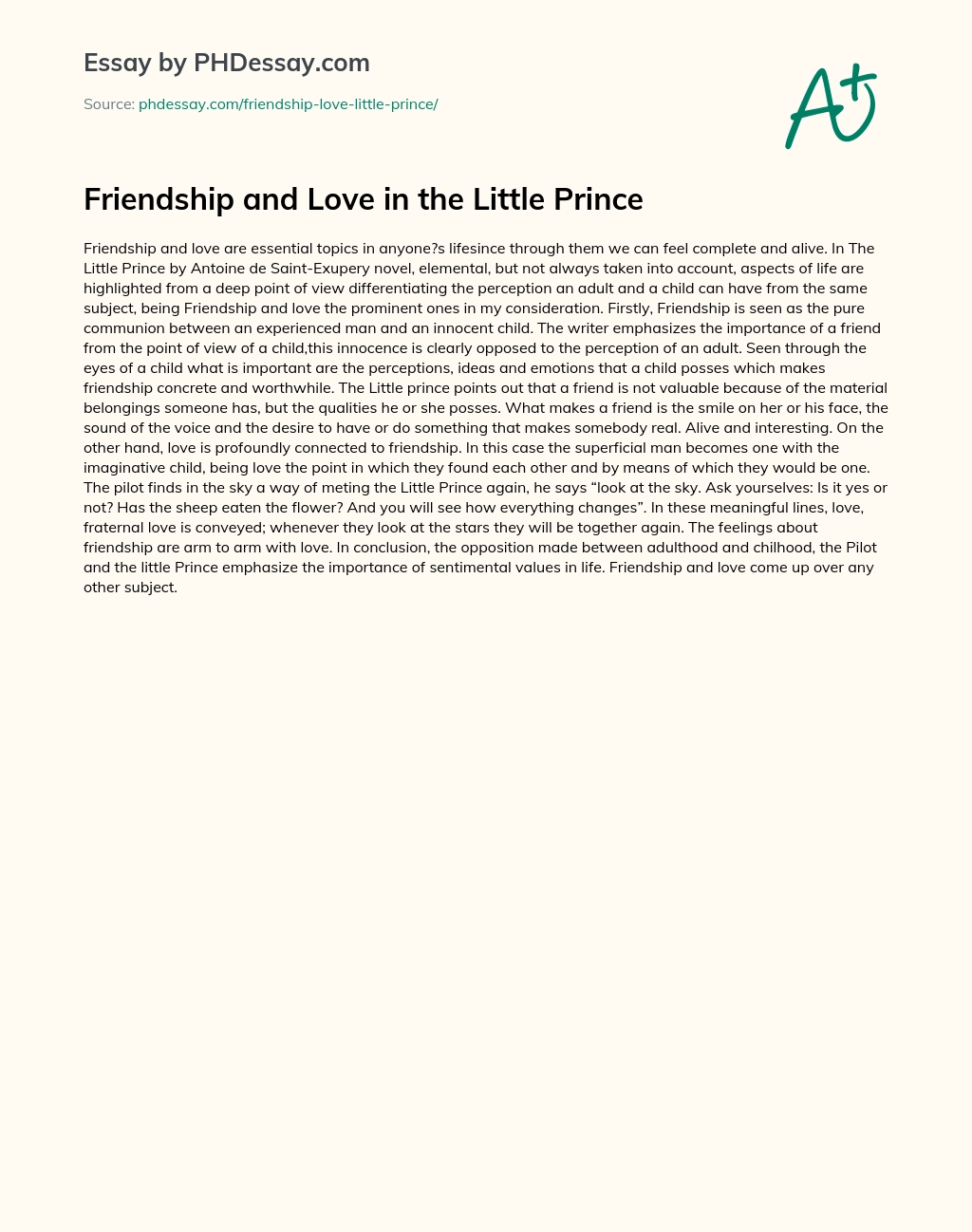 Essay by PHDessay.com

Source: phdessay.com/friendship-love-little-prince/

A+

Friendship and Love in the Little Prince

Friendship and love are essential topics in anyone?s lifesince through them we can feel complete and alive. In The Little Prince by Antoine de Saint-Exupery novel, elemental, but not always taken into account, aspects of life are highlighted from a deep point of view differentiating the perception an adult and a child can have from the same subject, being Friendship and love the prominent ones in my consideration. Firstly, Friendship is seen as the pure communion between an experienced man and an innocent child. The writer emphasizes the importance of a friend from the point of view of a child,this innocence is clearly opposed to the perception of an adult. Seen through the eyes of a child what is important are the perceptions, ideas and emotions that a child posses which makes friendship concrete and worthwhile. The Little prince points out that a friend is not valuable because of the material belongings someone has, but the qualities he or she posses. What makes a friend is the smile on her or his face, the sound of the voice and the desire to have or do something that makes somebody real. Alive and interesting. On the other hand, love is profoundly connected to friendship. In this case the superficial man becomes one with the imaginative child, being love the point in which they found each other and by means of which they would be one. The pilot finds in the sky a way of meting the Little Prince again, he says “look at the sky. Ask yourselves: Is it yes or not? Has the sheep eaten the flower? And you will see how everything changes”. In these meaningful lines, love, fraternal love is conveyed; whenever they look at the stars they will be together again. The feelings about friendship are arm to arm with love. In conclusion, the opposition made between adulthood and chilhood, the Pilot and the little Prince emphasize the importance of sentimental values in life. Friendship and love come up over any other subject.